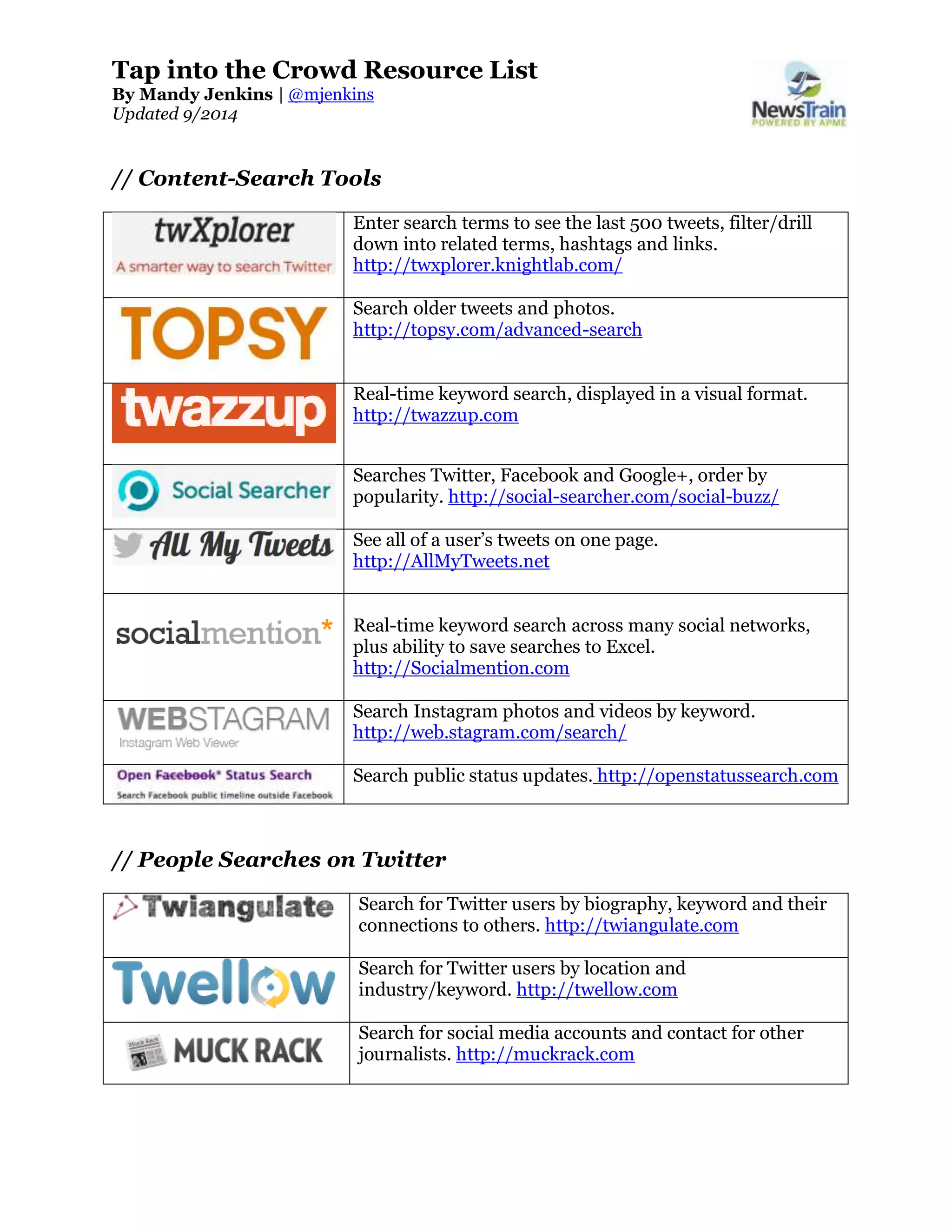 Tap into the Crowd Resource List
By Mandy Jenkins | @mjenkins
Updated 9/2014

NewsTrain
POWERED BY APME

// Content-Search Tools

| | |
|---|---|
| twXplorer A smarter way to search Twitter | Enter search terms to see the last 500 tweets, filter/drill down into related terms, hashtags and links. http://twxplorer.knightlab.com/ |
| TOPSY | Search older tweets and photos. http://topsy.com/advanced-search |
| twazzup | Real-time keyword search, displayed in a visual format. http://twazzup.com |
| Social Searcher | Searches Twitter, Facebook and Google+, order by popularity. http://social-searcher.com/social-buzz/ |
| All My Tweets | See all of a user's tweets on one page. http://AllMyTweets.net |
| socialmention* | Real-time keyword search across many social networks, plus ability to save searches to Excel. http://Socialmention.com |
| WEBSTAGRAM Instagram Web Viewer | Search Instagram photos and videos by keyword. http://web.stagram.com/search/ |
| Open Facebook* Status Search Search Facebook public timeline outside Facebook | Search public status updates. http://openstatussearch.com |

// People Searches on Twitter

| | |
|---|---|
| Twiangulate | Search for Twitter users by biography, keyword and their connections to others. http://twiangulate.com |
| Twellow | Search for Twitter users by location and industry/keyword. http://twellow.com |
| MUCK RACK | Search for social media accounts and contact for other journalists. http://muckrack.com |